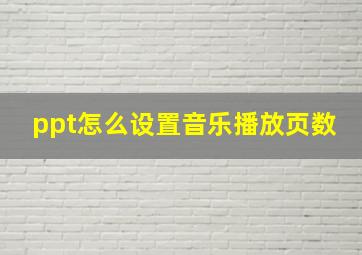 ppt怎么设置音乐播放页数